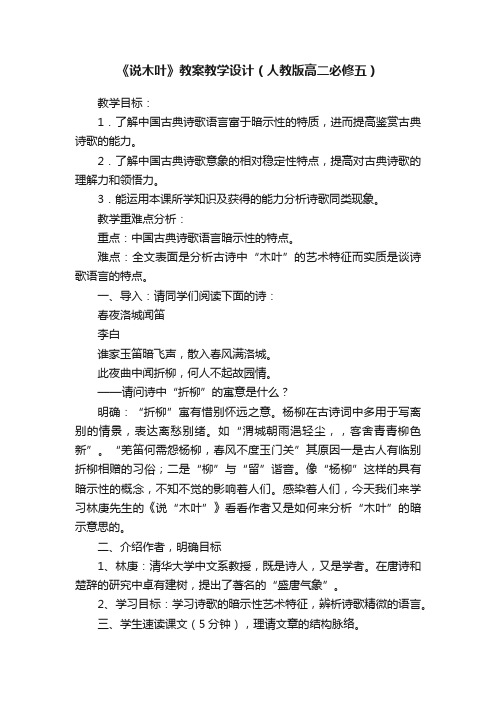 《说木叶》教案教学设计（人教版高二必修五）

教学目标：

1．了解中国古典诗歌语言富于暗示性的特质，进而提高鉴赏古典诗歌的能力。

2．了解中国古典诗歌意象的相对稳定性特点，提高对古典诗歌的理解力和领悟力。

3．能运用本课所学知识及获得的能力分析诗歌同类现象。

教学重难点分析：

重点：中国古典诗歌语言暗示性的特点。

难点：全文表面是分析古诗中“木叶”的艺术特征而实质是谈诗歌语言的特点。

一、导入：请同学们阅读下面的诗：

春夜洛城闻笛

李白

谁家玉笛暗飞声，散入春风满洛城。

此夜曲中闻折柳，何人不起故园情。

——请问诗中“折柳”的寓意是什么？

明确：“折柳”寓有惜别怀远之意。杨柳在古诗词中多用于写离别的情景，表达离愁别绪。如“渭城朝雨浥轻尘，，客舍青青柳色新”。“羌笛何需怨杨柳，春风不度玉门关”其原因一是古人有临别折柳相赠的习俗；二是“柳”与“留”谐音。像“杨柳”这样的具有暗示性的概念，不知不觉的影响着人们。感染着人们，今天我们来学习林庚先生的《说“木叶”》看看作者又是如何来分析“木叶”的暗示意思的。

二、介绍作者，明确目标

1、林庚：清华大学中文系教授，既是诗人，又是学者。在唐诗和楚辞的研究中卓有建树，提出了著名的“盛唐气象”。

2、学习目标：学习诗歌的暗示性艺术特征，辨析诗歌精微的语言。

三、学生速读课文（5分钟），理请文章的结构脉络。